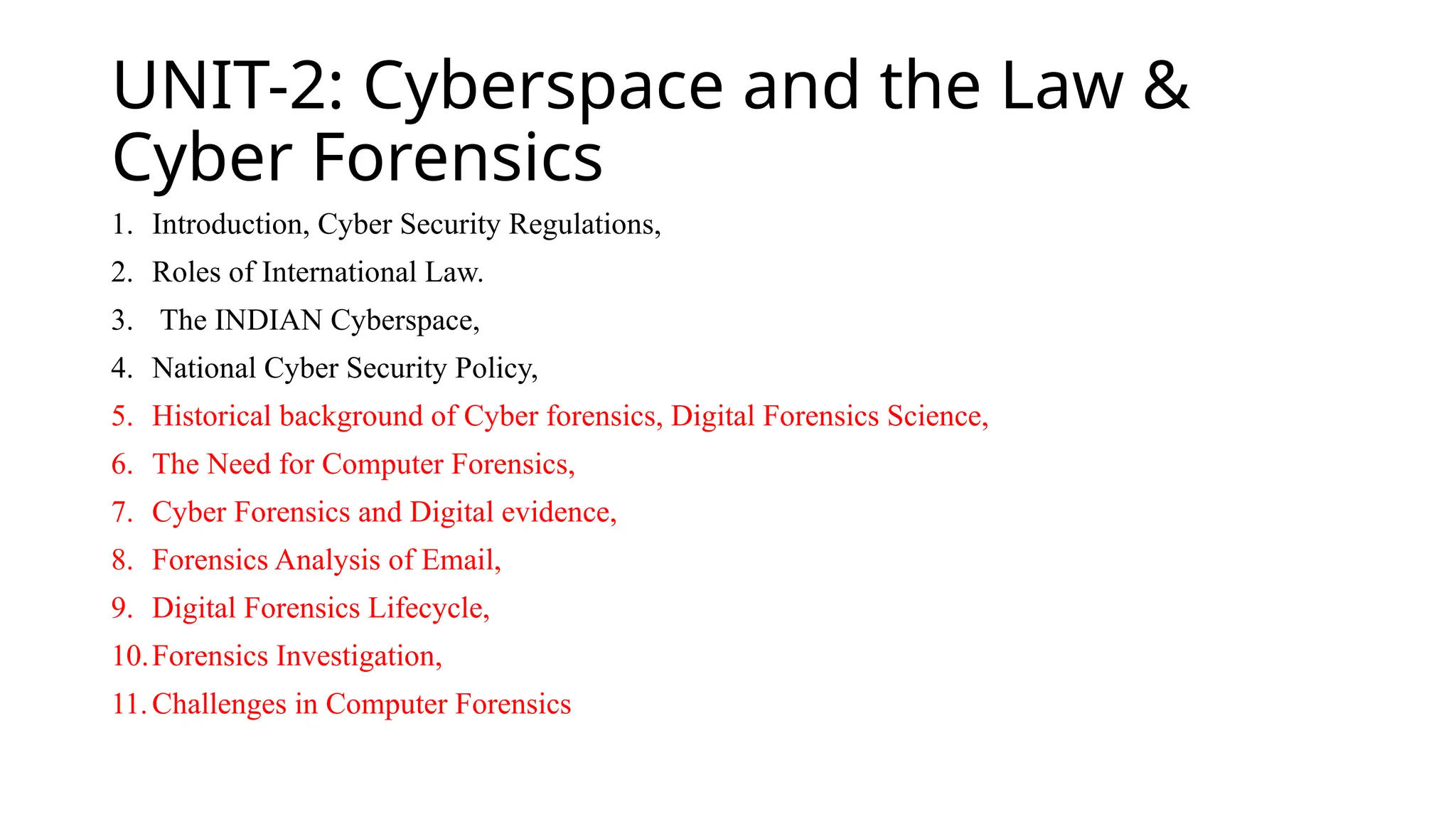 UNIT-2: Cyberspace and the Law & Cyber Forensics

1. Introduction, Cyber Security Regulations,
2. Roles of International Law.
3. The INDIAN Cyberspace,
4. National Cyber Security Policy,
5. Historical background of Cyber forensics, Digital Forensics Science,
6. The Need for Computer Forensics,
7. Cyber Forensics and Digital evidence,
8. Forensics Analysis of Email,
9. Digital Forensics Lifecycle,
10. Forensics Investigation,
11. Challenges in Computer Forensics